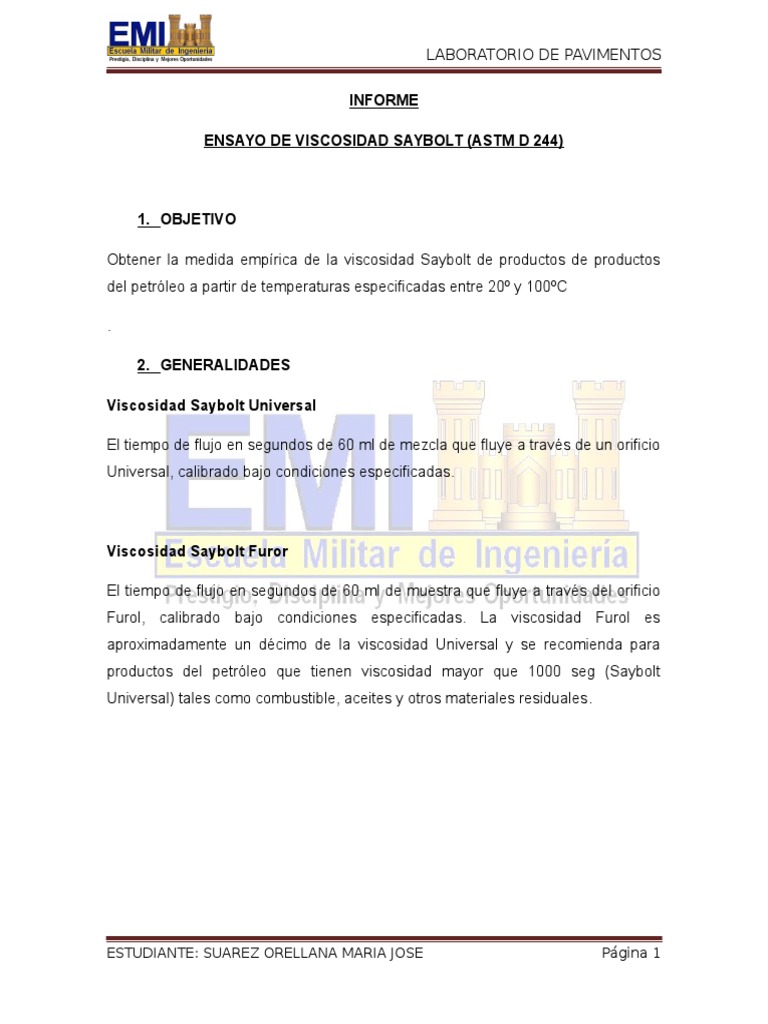 EMI
Escuela Militar de Ingeniería
Prestigio, Disciplina y Mejores Oportunidades

LABORATORIO DE PAVIMENTOS

INFORME

ENSAYO DE VISCOSIDAD SAYBOLT (ASTM D 244)

1. OBJETIVO

Obtener la medida empírica de la viscosidad Saybolt de productos de productos del petróleo a partir de temperaturas especificadas entre 20º y 100ºC

.

2. GENERALIDADES

Viscosidad Saybolt Universal

El tiempo de flujo en segundos de 60 ml de mezcla que fluye a través de un orificio Universal, calibrado bajo condiciones especificadas.

Viscosidad Saybolt Furor

El tiempo de flujo en segundos de 60 ml de muestra que fluye a través del orificio Furol, calibrado bajo condiciones especificadas. La viscosidad Furol es aproximadamente un décimo de la viscosidad Universal y se recomienda para productos del petróleo que tienen viscosidad mayor que 1000 seg (Saybolt Universal) tales como combustible, aceites y otros materiales residuales.

EMI
Escuela Militar de Ingeniería
Prestigio, Disciplina y Mejores Oportunidades

ESTUDIANTE: SUAREZ ORELLANA MARIA JOSE

Página 1